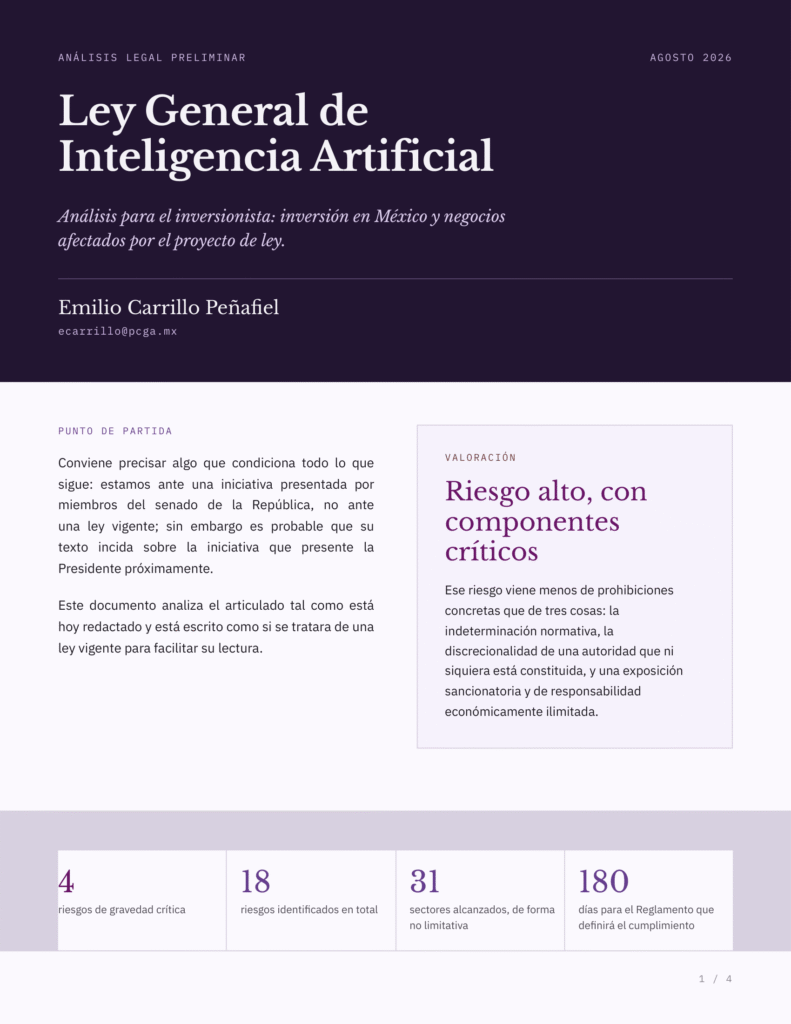 ANÁLISIS LEGAL PRELIMINAR

AGOSTO 2026

Ley General de Inteligencia Artificial

Análisis para el inversionista: inversión en México y negocios afectados por el proyecto de ley.

Emilio Carrillo Peñafiel

ecarrillo@pcga.mx

PUNTO DE PARTIDA

Conviene precisar algo que condiciona todo lo que sigue: estamos ante una iniciativa presentada por miembros del senado de la República, no ante una ley vigente; sin embargo es probable que su texto incida sobre la iniciativa que presente la Presidente próximamente.

Este documento analiza el articulado tal como está hoy redactado y está escrito como si se tratara de una ley vigente para facilitar su lectura.

VALORACIÓN

Riesgo alto, con componentes críticos

Ese riesgo viene menos de prohibiciones concretas que de tres cosas: la indeterminación normativa, la discrecionalidad de una autoridad que ni siquiera está constituida, y una exposición sancionatoria y de responsabilidad económicamente ilimitada.

4
riesgos de gravedad crítica

18
riesgos identificados en total

31
sectores alcanzados, de forma no limitativa

180
días para el Reglamento que definirá el cumplimiento

1 / 4